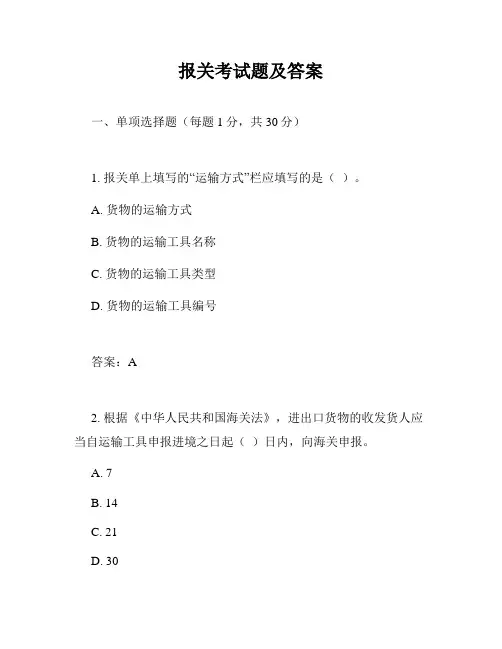 报关考试题及答案

一、单项选择题（每题 1 分，共 30 分）

1. 报关单上填写的“运输方式”栏应填写的是（ ）。

A. 货物的运输方式

B. 货物的运输工具名称

C. 货物的运输工具类型

D. 货物的运输工具编号

答案：A

2. 根据《中华人民共和国海关法》，进出口货物的收发货人应当自运输工具申报进境之日起（ ）日内，向海关申报。

A. 7

B. 14

C. 21

D. 30